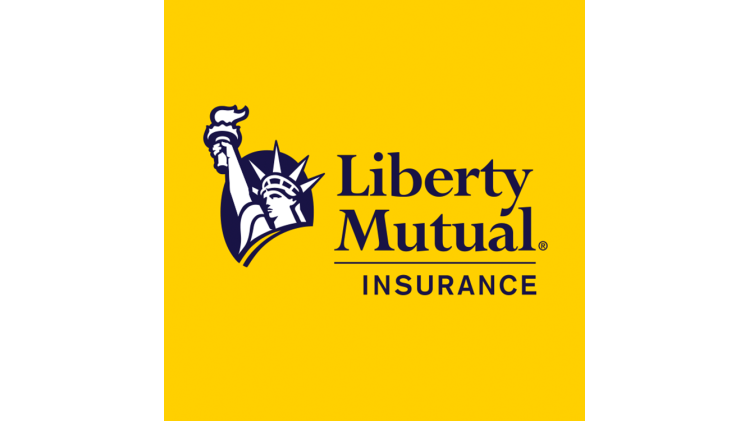 Liberty
Mutual®
INSURANCE